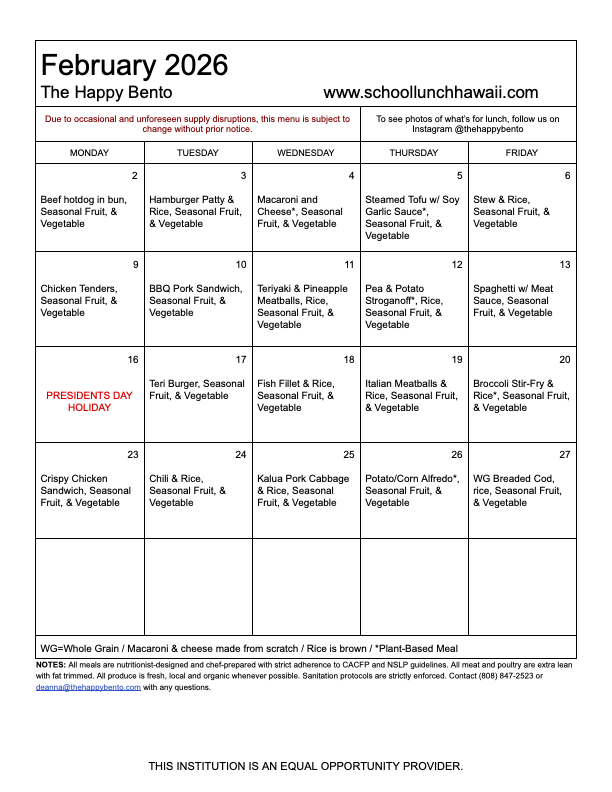 February 2026

The Happy Bento www.schoollunchhawaii.com

Due to occasional and unforeseen supply disruptions, this menu is subject to change without prior notice.

To see photos of what's for lunch, follow us on Instagram @thehappybento

| MONDAY | TUESDAY | WEDNESDAY | THURSDAY | FRIDAY |
|---|---|---|---|---|
| 2 Beef hotdog in bun, Seasonal Fruit, & Vegetable | 3 Hamburger Patty & Rice, Seasonal Fruit, & Vegetable | 4 Macaroni and Cheese*, Seasonal Fruit, & Vegetable | 5 Steamed Tofu w/ Soy Garlic Sauce*, Seasonal Fruit, & Vegetable | 6 Stew & Rice, Seasonal Fruit, & Vegetable |
| 9 Chicken Tenders, Seasonal Fruit, & Vegetable | 10 BBQ Pork Sandwich, Seasonal Fruit, & Vegetable | 11 Teriyaki & Pineapple Meatballs, Rice, Seasonal Fruit, & Vegetable | 12 Pea & Potato Stroganoff*, Rice, Seasonal Fruit, & Vegetable | 13 Spaghetti w/ Meat Sauce, Seasonal Fruit, & Vegetable |
| 16 PRESIDENTS DAY HOLIDAY | 17 Teri Burger, Seasonal Fruit, & Vegetable | 18 Fish Fillet & Rice, Seasonal Fruit, & Vegetable | 19 Italian Meatballs & Rice, Seasonal Fruit, & Vegetable | 20 Broccoli Stir-Fry & Rice*, Seasonal Fruit, & Vegetable |
| 23 Crispy Chicken Sandwich, Seasonal Fruit, & Vegetable | 24 Chili & Rice, Seasonal Fruit, & Vegetable | 25 Kalua Pork Cabbage & Rice, Seasonal Fruit, & Vegetable | 26 Potato/Corn Alfredo*, Seasonal Fruit, & Vegetable | 27 WG Breaded Cod, rice, Seasonal Fruit, & Vegetable |
| | | | | |

WG=Whole Grain / Macaroni & cheese made from scratch / Rice is brown / *Plant-Based Meal

NOTES: All meals are nutritionist-designed and chef-prepared with strict adherence to CACFP and NSLP guidelines. All meat and poultry are extra lean with fat trimmed. All produce is fresh, local and organic whenever possible. Sanitation protocols are strictly enforced. Contact (808) 847-2523 or deanna@thehappybento.com with any questions.

THIS INSTITUTION IS AN EQUAL OPPORTUNITY PROVIDER.